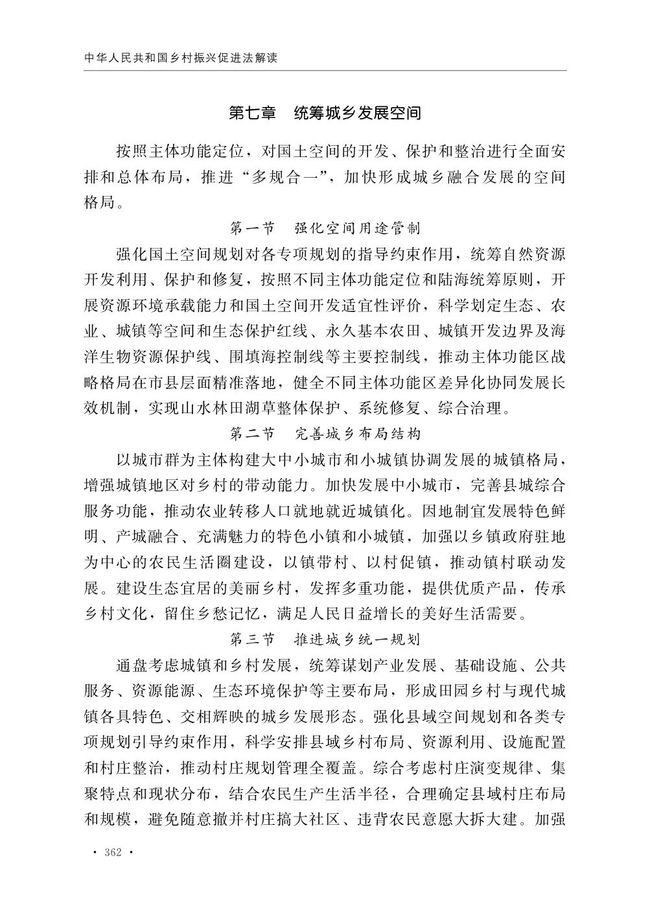 中华人民共和国乡村振兴促进法解读

第七章　统筹城乡发展空间

按照主体功能定位，对国土空间的开发、保护和整治进行全面安排和总体布局，推进“多规合一”，加快形成城乡融合发展的空间格局。

第一节　强化空间用途管制

强化国土空间规划对各专项规划的指导约束作用，统筹自然资源开发利用、保护和修复，按照不同主体功能定位和陆海统筹原则，开展资源环境承载能力和国土空间开发适宜性评价，科学划定生态、农业、城镇等空间和生态保护红线、永久基本农田、城镇开发边界及海洋生物资源保护线、围填海控制线等主要控制线，推动主体功能区战略格局在市县层面精准落地，健全不同主体功能区差异化协同发展长效机制，实现山水林田湖草整体保护、系统修复、综合治理。

第二节　完善城乡布局结构

以城市群为主体构建大中小城市和小城镇协调发展的城镇格局，增强城镇地区对乡村的带动能力。加快发展中小城市，完善县城综合服务功能，推动农业转移人口就地就近城镇化。因地制宜发展特色鲜明、产城融合、充满魅力的特色小镇和小城镇，加强以乡镇政府驻地为中心的农民生活圈建设，以镇带村、以村促镇，推动镇村联动发展。建设生态宜居的美丽乡村，发挥多重功能，提供优质产品，传承乡村文化，留住乡愁记忆，满足人民日益增长的美好生活需要。

第三节　推进城乡统一规划

通盘考虑城镇和乡村发展，统筹谋划产业发展、基础设施、公共服务、资源能源、生态环境保护等主要布局，形成田园乡村与现代城镇各具特色、交相辉映的城乡发展形态。强化县域空间规划和各类专项规划引导约束作用，科学安排县域乡村布局、资源利用、设施配置和村庄整治，推动村庄规划管理全覆盖。综合考虑村庄演变规律、集聚特点和现状分布，结合农民生产生活半径，合理确定县域村庄布局和规模，避免随意撤并村庄搞大社区、违背农民意愿大拆大建。加强

· 362 ·